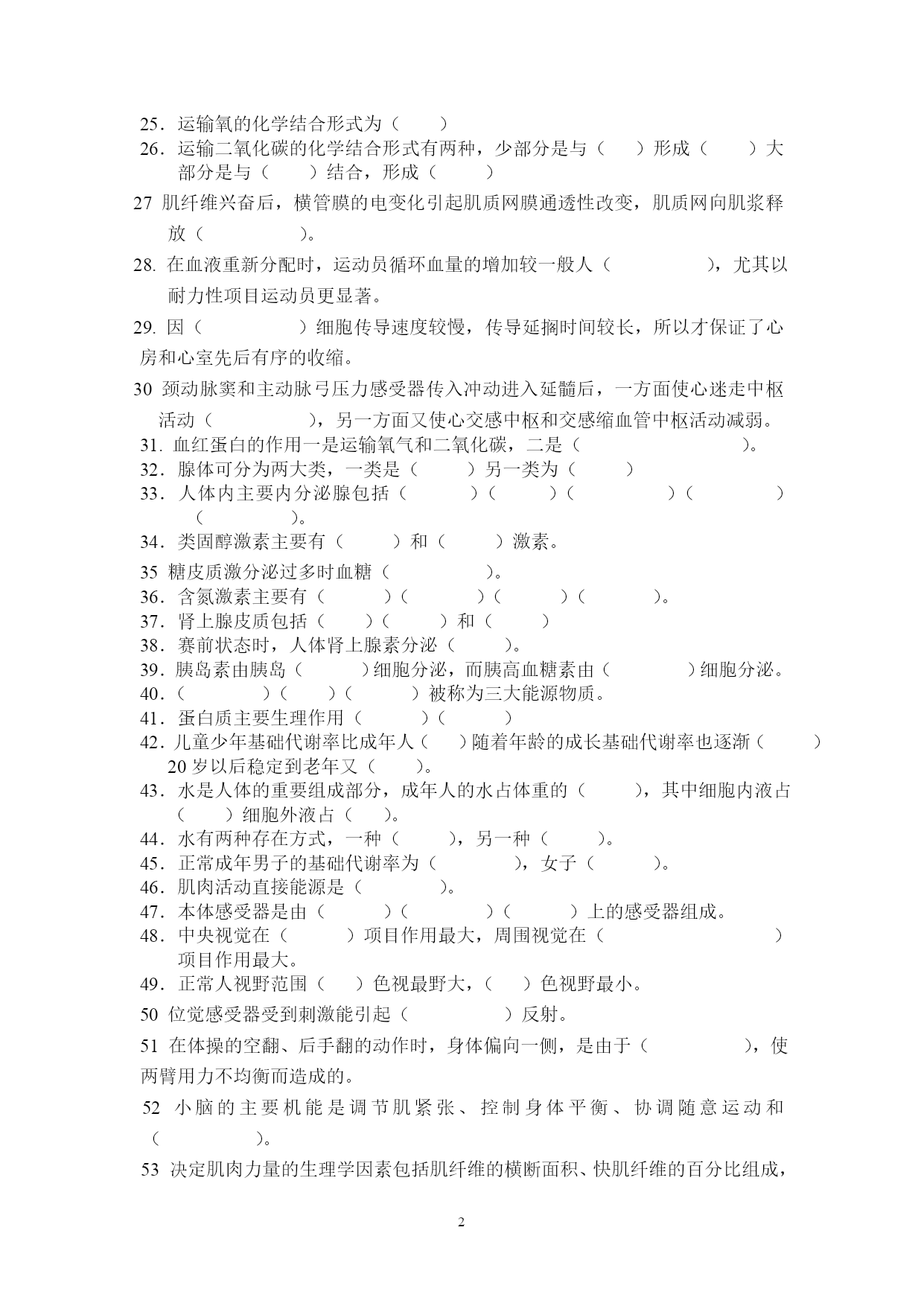 25．运输氧的化学结合形式为（　　）

26．运输二氧化碳的化学结合形式有两种，少部分是与（　　）形成（　　）大部分是与（　　）结合，形成（　　）

27 肌纤维兴奋后，横管膜的电变化引起肌质网膜通透性改变，肌质网向肌浆释放（　　　　）。

28. 在血液重新分配时，运动员循环血量的增加较一般人（　　　　），尤其以耐力性项目运动员更显著。

29. 因（　　　　）细胞传导速度较慢，传导延搁时间较长，所以才保证了心房和心室先后有序的收缩。

30 颈动脉窦和主动脉弓压力感受器传入冲动进入延髓后，一方面使心迷走中枢活动（　　　　），另一方面又使心交感中枢和交感缩血管中枢活动减弱。

31. 血红蛋白的作用一是运输氧气和二氧化碳，二是（　　　　）。

32．腺体可分为两大类，一类是（　　）另一类为（　　）

33．人体内主要内分泌腺包括（　　）（　　）（　　）（　　）（　　）。

34．类固醇激素主要有（　　）和（　　）激素。

35 糖皮质激分泌过多时血糖（　　　）。

36．含氮激素主要有（　　）（　　）（　　）（　　）。

37．肾上腺皮质包括（　　）（　　）和（　　）

38．赛前状态时，人体肾上腺素分泌（　　）。

39．胰岛素由胰岛（　　）细胞分泌，而胰高血糖素由（　　）细胞分泌。

40．（　　）（　　）（　　）被称为三大能源物质。

41．蛋白质主要生理作用（　　）（　　）

42．儿童少年基础代谢率比成年人（　）随着年龄的成长基础代谢率也逐渐（　　）20 岁以后稳定到老年又（　　）。

43．水是人体的重要组成部分，成年人的水占体重的（　　），其中细胞内液占（　　）细胞外液占（　）。

44．水有两种存在方式，一种（　　），另一种（　　）。

45．正常成年男子的基础代谢率为（　　），女子（　　）。

46．肌肉活动直接能源是（　　）。

47．本体感受器是由（　　）（　　）（　　）上的感受器组成。

48．中央视觉在（　　）项目作用最大，周围视觉在（　　　　）项目作用最大。

49．正常人视野范围（　）色视最野大，（　）色视野最小。

50 位觉感受器受到刺激能引起（　　　）反射。

51 在体操的空翻、后手翻的动作时，身体偏向一侧，是由于（　　　），使两臂用力不均衡而造成的。

52 小脑的主要机能是调节肌紧张、控制身体平衡、协调随意运动和（　　　）。

53 决定肌肉力量的生理学因素包括肌纤维的横断面积、快肌纤维的百分比组成，

2